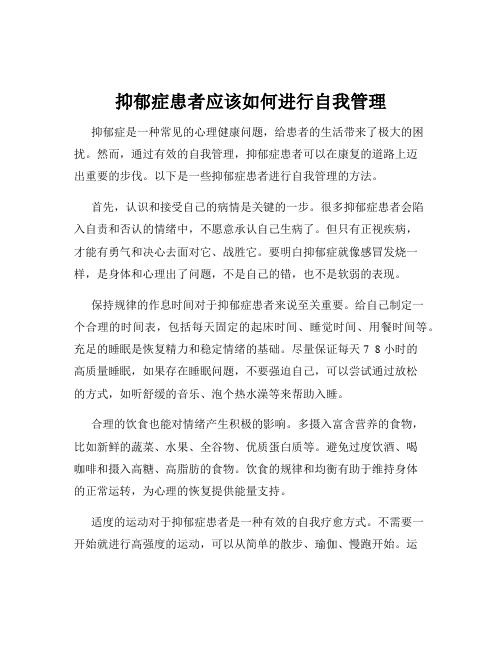 抑郁症患者应该如何进行自我管理

抑郁症是一种常见的心理健康问题，给患者的生活带来了极大的困扰。然而，通过有效的自我管理，抑郁症患者可以在康复的道路上迈出重要的步伐。以下是一些抑郁症患者进行自我管理的方法。

首先，认识和接受自己的病情是关键的一步。很多抑郁症患者会陷入自责和否认的情绪中，不愿意承认自己生病了。但只有正视疾病，才能有勇气和决心去面对它、战胜它。要明白抑郁症就像感冒发烧一样，是身体和心理出了问题，不是自己的错，也不是软弱的表现。

保持规律的作息时间对于抑郁症患者来说至关重要。给自己制定一个合理的时间表，包括每天固定的起床时间、睡觉时间、用餐时间等。充足的睡眠是恢复精力和稳定情绪的基础。尽量保证每天 7 8 小时的高质量睡眠，如果存在睡眠问题，不要强迫自己，可以尝试通过放松的方式，如听舒缓的音乐、泡个热水澡等来帮助入睡。

合理的饮食也能对情绪产生积极的影响。多摄入富含营养的食物，比如新鲜的蔬菜、水果、全谷物、优质蛋白质等。避免过度饮酒、喝咖啡和摄入高糖、高脂肪的食物。饮食的规律和均衡有助于维持身体的正常运转，为心理的恢复提供能量支持。

适度的运动对于抑郁症患者是一种有效的自我疗愈方式。不需要一开始就进行高强度的运动，可以从简单的散步、瑜伽、慢跑开始。运